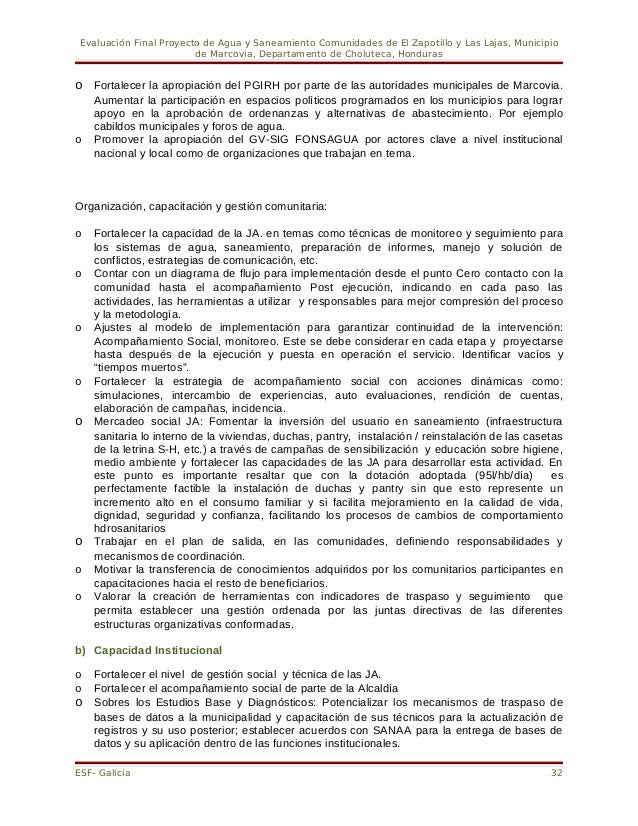 Evaluación Final Proyecto de Agua y Saneamiento Comunidades de El Zapotillo y Las Lajas, Municipio de Marcovia, Departamento de Choluteca, Honduras

o Fortalecer la apropiación del PGIRH por parte de las autoridades municipales de Marcovia. Aumentar la participación en espacios políticos programados en los municipios para lograr apoyo en la aprobación de ordenanzas y alternativas de abastecimiento. Por ejemplo cabildos municipales y foros de agua.
o Promover la apropiación del GV-SIG FONSAGUA por actores clave a nivel institucional nacional y local como de organizaciones que trabajan en tema.

Organización, capacitación y gestión comunitaria:

o Fortalecer la capacidad de la JA. en temas como técnicas de monitoreo y seguimiento para los sistemas de agua, saneamiento, preparación de informes, manejo y solución de conflictos, estrategias de comunicación, etc.
o Contar con un diagrama de flujo para implementación desde el punto Cero contacto con la comunidad hasta el acompañamiento Post ejecución, indicando en cada paso las actividades, las herramientas a utilizar y responsables para mejor compresión del proceso y la metodología.
o Ajustes al modelo de implementación para garantizar continuidad de la intervención: Acompañamiento Social, monitoreo. Este se debe considerar en cada etapa y proyectarse hasta después de la ejecución y puesta en operación el servicio. Identificar vacíos y "tiempos muertos".
o Fortalecer la estrategia de acompañamiento social con acciones dinámicas como: simulaciones, intercambio de experiencias, auto evaluaciones, rendición de cuentas, elaboración de campañas, incidencia.
o Mercadeo social JA: Fomentar la inversión del usuario en saneamiento (infraestructura sanitaria lo interno de la viviendas, duchas, pantry, instalación / reinstalación de las casetas de la letrina S-H, etc.) a través de campañas de sensibilización y educación sobre higiene, medio ambiente y fortalecer las capacidades de las JA para desarrollar esta actividad. En este punto es importante resaltar que con la dotación adoptada (95l/hb/día) es perfectamente factible la instalación de duchas y pantry sin que esto represente un incremento alto en el consumo familiar y si facilita mejoramiento en la calidad de vida, dignidad, seguridad y confianza, facilitando los procesos de cambios de comportamiento hdrosanitarios
o Trabajar en el plan de salida, en las comunidades, definiendo responsabilidades y mecanismos de coordinación.
o Motivar la transferencia de conocimientos adquiridos por los comunitarios participantes en capacitaciones hacia el resto de beneficiarios.
o Valorar la creación de herramientas con indicadores de traspaso y seguimiento que permita establecer una gestión ordenada por las juntas directivas de las diferentes estructuras organizativas conformadas.

b) Capacidad Institucional

o Fortalecer el nivel de gestión social y técnica de las JA.
o Fortalecer el acompañamiento social de parte de la Alcaldía
o Sobres los Estudios Base y Diagnósticos: Potencializar los mecanismos de traspaso de bases de datos a la municipalidad y capacitación de sus técnicos para la actualización de registros y su uso posterior; establecer acuerdos con SANAA para la entrega de bases de datos y su aplicación dentro de las funciones institucionales.

ESF- Galicia 32